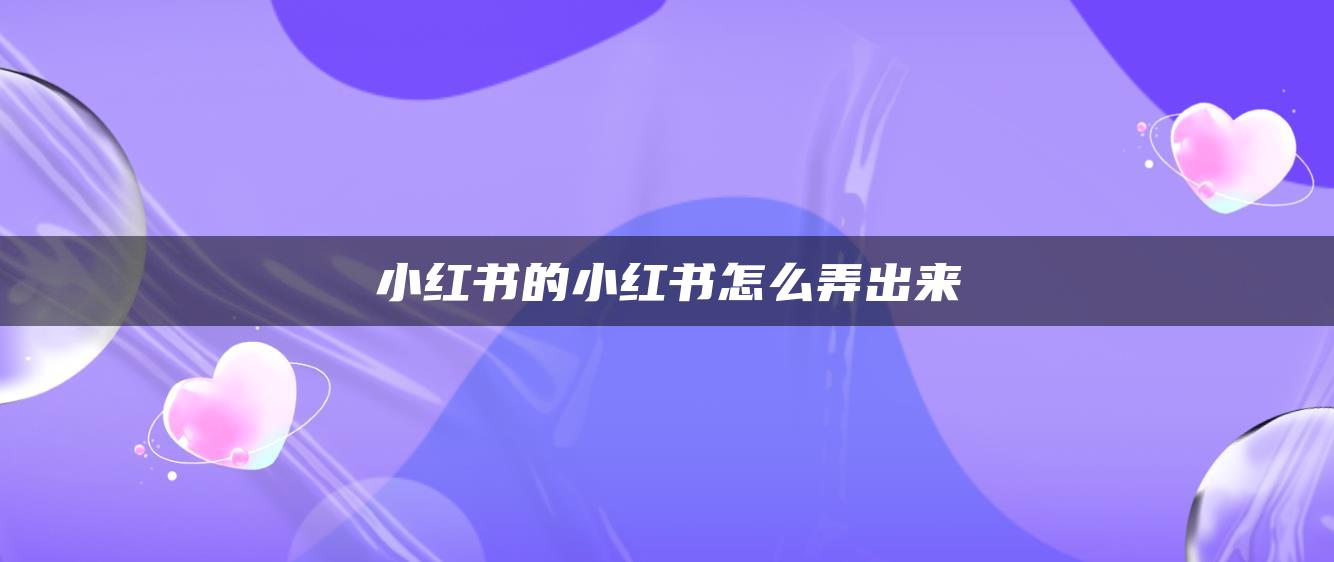 小红书的小红书怎么弄出来